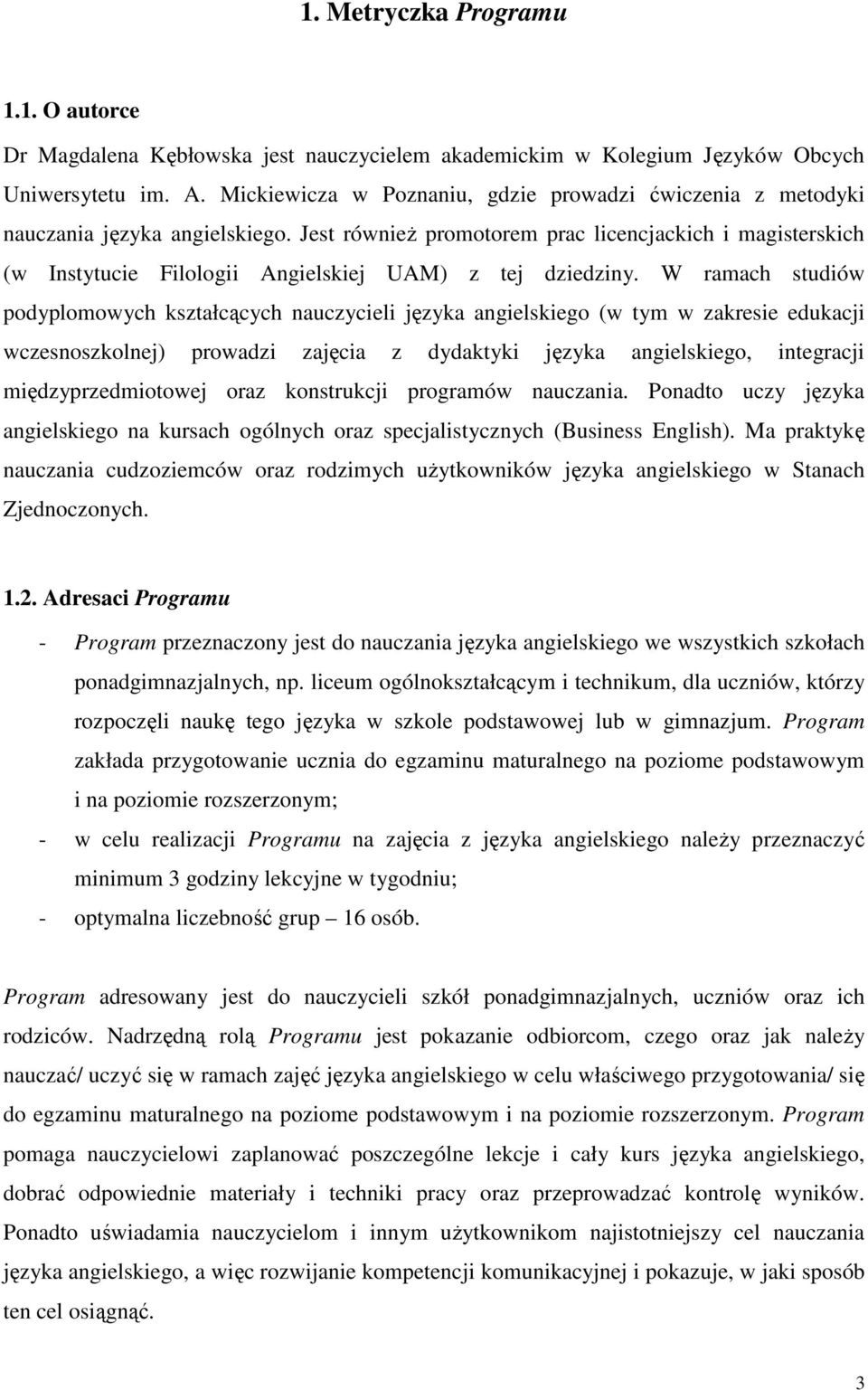 1. Metryczka Programu

1.1. O autorce

Dr Magdalena Kębłowska jest nauczycielem akademickim w Kolegium Języków Obcych Uniwersytetu im. A. Mickiewicza w Poznaniu, gdzie prowadzi ćwiczenia z metodyki nauczania języka angielskiego. Jest również promotorem prac licencjackich i magisterskich (w Instytucie Filologii Angielskiej UAM) z tej dziedziny. W ramach studiów podyplomowych kształcących nauczycieli języka angielskiego (w tym w zakresie edukacji wczesnoszkolnej) prowadzi zajęcia z dydaktyki języka angielskiego, integracji międzyprzedmiotowej oraz konstrukcji programów nauczania. Ponadto uczy języka angielskiego na kursach ogólnych oraz specjalistycznych (Business English). Ma praktykę nauczania cudzoziemców oraz rodzimych użytkowników języka angielskiego w Stanach Zjednoczonych.

1.2. Adresaci Programu

- Program przeznaczony jest do nauczania języka angielskiego we wszystkich szkołach ponadgimnazjalnych, np. liceum ogólnokształcącym i technikum, dla uczniów, którzy rozpoczęli naukę tego języka w szkole podstawowej lub w gimnazjum. Program zakłada przygotowanie ucznia do egzaminu maturalnego na poziome podstawowym i na poziomie rozszerzonym;
- w celu realizacji Programu na zajęcia z języka angielskiego należy przeznaczyć minimum 3 godziny lekcyjne w tygodniu;
- optymalna liczebność grup – 16 osób.

Program adresowany jest do nauczycieli szkół ponadgimnazjalnych, uczniów oraz ich rodziców. Nadrzędną rolą Programu jest pokazanie odbiorcom, czego oraz jak należy nauczać/ uczyć się w ramach zajęć języka angielskiego w celu właściwego przygotowania/ się do egzaminu maturalnego na poziome podstawowym i na poziomie rozszerzonym. Program pomaga nauczycielowi zaplanować poszczególne lekcje i cały kurs języka angielskiego, dobrać odpowiednie materiały i techniki pracy oraz przeprowadzać kontrolę wyników. Ponadto uświadamia nauczycielom i innym użytkownikom najistotniejszy cel nauczania języka angielskiego, a więc rozwijanie kompetencji komunikacyjnej i pokazuje, w jaki sposób ten cel osiągnąć.

3